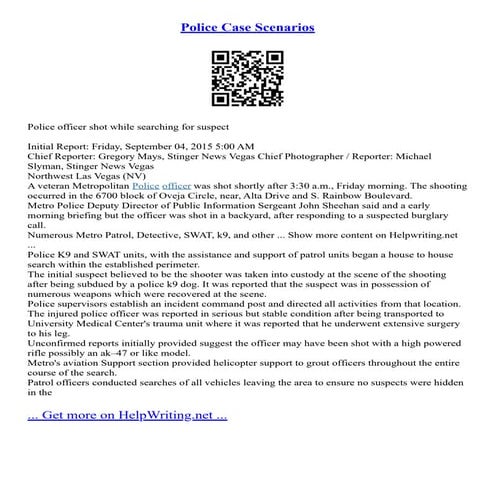 Police Case Scenarios

Police officer shot while searching for suspect

Initial Report: Friday, September 04, 2015 5:00 AM
Chief Reporter: Gregory Mays, Stinger News Vegas Chief Photographer / Reporter: Michael Slyman, Stinger News Vegas
Northwest Las Vegas (NV)
A veteran Metropolitan Police officer was shot shortly after 3:30 a.m., Friday morning. The shooting occurred in the 6700 block of Oveja Circle, near, Alta Drive and S. Rainbow Boulevard.
Metro Police Deputy Director of Public Information Sergeant John Sheehan said and a early morning briefing but the officer was shot in a backyard, after responding to a suspected burglary call.
Numerous Metro Patrol, Detective, SWAT, k9, and other ... Show more content on Helpwriting.net ...
Police K9 and SWAT units, with the assistance and support of patrol units began a house to house search within the established perimeter.
The initial suspect believed to be the shooter was taken into custody at the scene of the shooting after being subdued by a police k9 dog. It was reported that the suspect was in possession of numerous weapons which were recovered at the scene.
Police supervisors establish an incident command post and directed all activities from that location.
The injured police officer was reported in serious but stable condition after being transported to University Medical Center's trauma unit where it was reported that he underwent extensive surgery to his leg.
Unconfirmed reports initially provided suggest the officer may have been shot with a high powered rifle possibly an ak–47 or like model.
Metro's aviation Support section provided helicopter support to grout officers throughout the entire course of the search.
Patrol officers conducted searches of all vehicles leaving the area to ensure no suspects were hidden in the

... Get more on HelpWriting.net ...